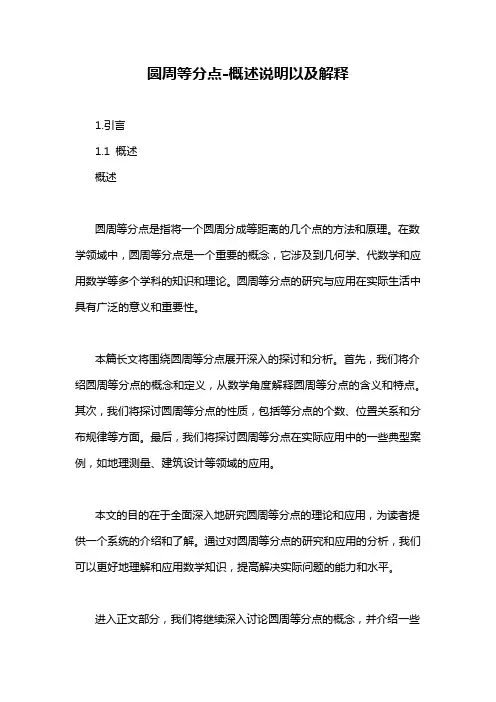 圆周等分点-概述说明以及解释

1.引言

1.1 概述

概述

圆周等分点是指将一个圆周分成等距离的几个点的方法和原理。在数学领域中，圆周等分点是一个重要的概念，它涉及到几何学、代数学和应用数学等多个学科的知识和理论。圆周等分点的研究与应用在实际生活中具有广泛的意义和重要性。

本篇长文将围绕圆周等分点展开深入的探讨和分析。首先，我们将介绍圆周等分点的概念和定义，从数学角度解释圆周等分点的含义和特点。其次，我们将探讨圆周等分点的性质，包括等分点的个数、位置关系和分布规律等方面。最后，我们将探讨圆周等分点在实际应用中的一些典型案例，如地理测量、建筑设计等领域的应用。

本文的目的在于全面深入地研究圆周等分点的理论和应用，为读者提供一个系统的介绍和了解。通过对圆周等分点的研究和应用的分析，我们可以更好地理解和应用数学知识，提高解决实际问题的能力和水平。

进入正文部分，我们将继续深入讨论圆周等分点的概念，并介绍一些